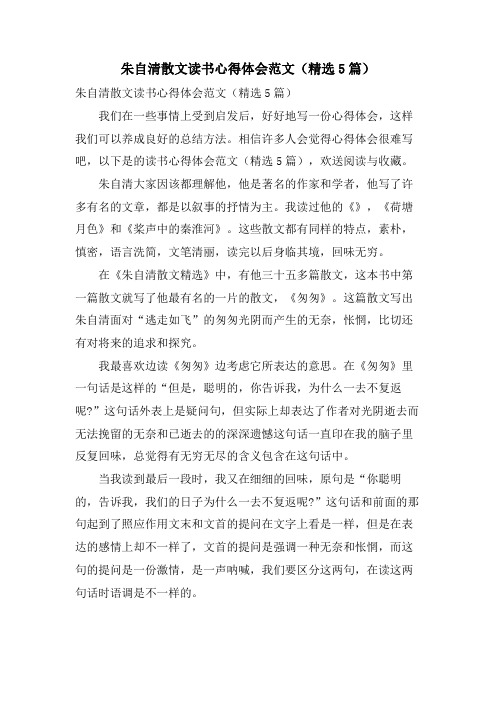 朱自清散文读书心得体会范文（精选5篇）

朱自清散文读书心得体会范文（精选5篇）

我们在一些事情上受到启发后，好好地写一份心得体会，这样我们可以养成良好的总结方法。相信许多人会觉得心得体会很难写吧，以下是的读书心得体会范文（精选5篇），欢送阅读与收藏。

朱自清大家因该都理解他，他是著名的作家和学者，他写了许多有名的文章，都是以叙事的抒情为主。我读过他的《》，《荷塘月色》和《桨声中的秦淮河》。这些散文都有同样的特点，素朴，慎密，语言洗简，文笔清丽，读完以后身临其境，回味无穷。

在《朱自清散文精选》中，有他三十五多篇散文，这本书中第一篇散文就写了他最有名的一片的散文，《匆匆》。这篇散文写出朱自清面对“逃走如飞”的匆匆光阴而产生的无奈，怅惘，比切还有对将来的追求和探究。

我最喜欢边读《匆匆》边考虑它所表达的意思。在《匆匆》里一句话是这样的“但是，聪明的，你告诉我，为什么一去不复返呢?”这句话外表上是疑问句，但实际上却表达了作者对光阴逝去而无法挽留的无奈和已逝去的的深深遗憾这句话一直印在我的脑子里反复回味，总觉得有无穷无尽的含义包含在这句话中。

当我读到最后一段时，我又在细细的回味，原句是“你聪明的，告诉我，我们的日子为什么一去不复返呢?”这句话和前面的那句起到了照应作用文末和文首的提问在文字上看是一样，但是在表达的感情上却不一样了，文首的提问是强调一种无奈和怅惘，而这句的提问是一份激情，是一声呐喊，我们要区分这两句，在读这两句话时语调是不一样的。